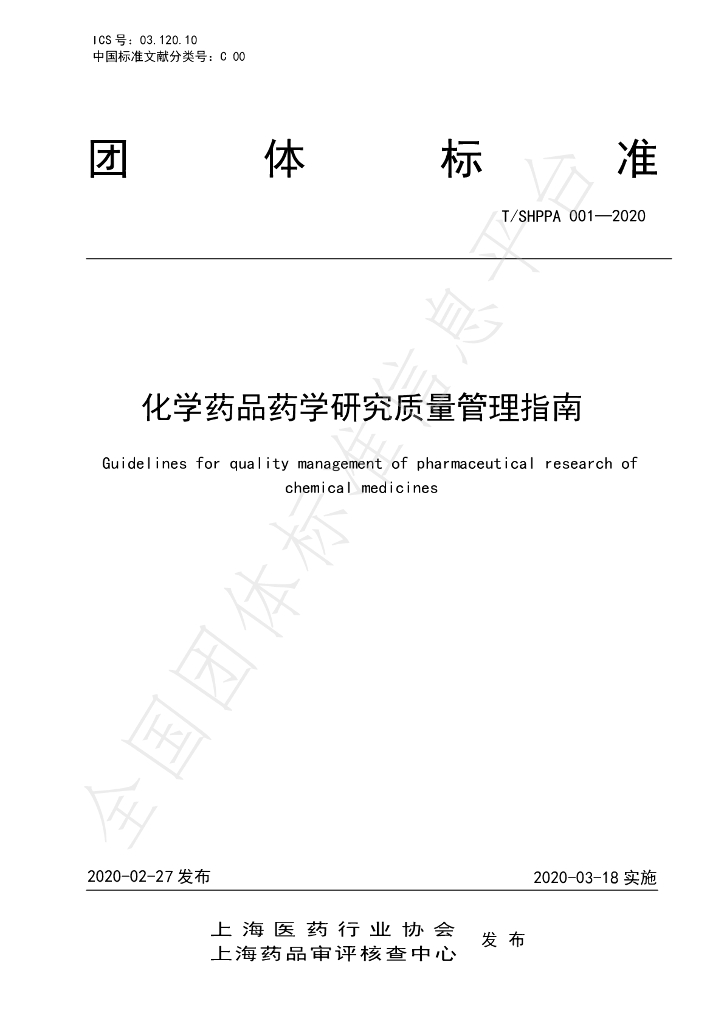 ICS号：03.120.10
中国标准文献分类号：C 00

团 体 标 准

T/SHPPA 001—2020

化学药品药学研究质量管理指南

Guidelines for quality management of pharmaceutical research of chemical medicines

2020-02-27发布

2020-03-18实施

上海医药行业协会
上海药品审评核查中心
发布

全国团体标准信息平台